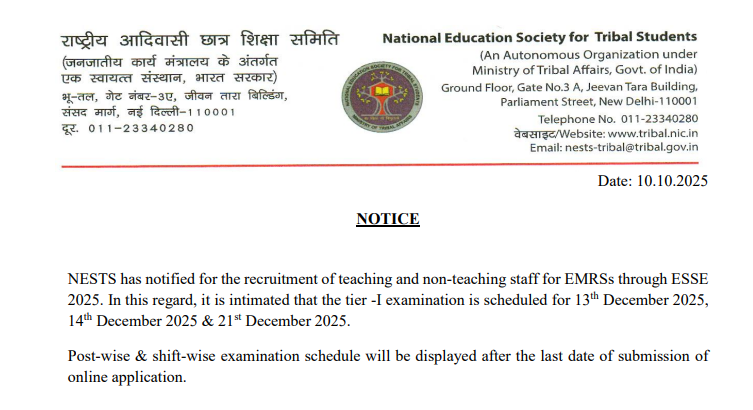 राष्ट्रीय आदिवासी छात्र शिक्षा समिति
(जनजातीय कार्य मंत्रालय के अंतर्गत एक स्वायत्त संस्थान, भारत सरकार)
भू-तल, गेट नंबर-3ए, जीवन तारा बिल्डिंग, संसद मार्ग, नई दिल्ली-110001
दूर. 011-23340280

NATIONAL EDUCATION SOCIETY FOR TRIBAL STUDENTS
MINISTRY OF TRIBAL AFFAIRS

National Education Society for Tribal Students
(An Autonomous Organization under Ministry of Tribal Affairs, Govt. of India)
Ground Floor, Gate No.3 A, Jeevan Tara Building, Parliament Street, New Delhi-110001
Telephone No. 011-23340280
वेबसाइट/Website: www.tribal.nic.in
Email: nests-tribal@tribal.gov.in

Date: 10.10.2025

NOTICE

NESTS has notified for the recruitment of teaching and non-teaching staff for EMRSs through ESSE 2025. In this regard, it is intimated that the tier -I examination is scheduled for 13$^{th}$ December 2025, 14$^{th}$ December 2025 & 21$^{st}$ December 2025.

Post-wise & shift-wise examination schedule will be displayed after the last date of submission of online application.